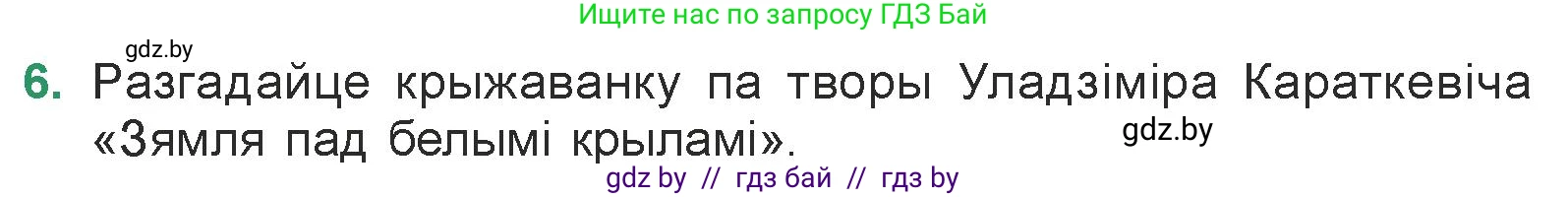 Ищите нас по запросу ГДЗ Бай

gdz.by

6. Разгадайце крыжаванку па творы Уладзіміра Караткевіча «Зямля пад белымі крыламі».

gdz.by

gdz by // гдз бай // гдз by